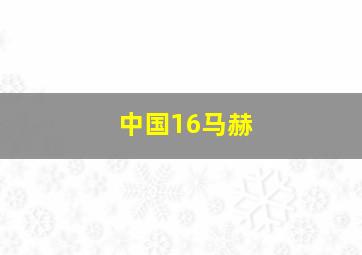 中国16马赫